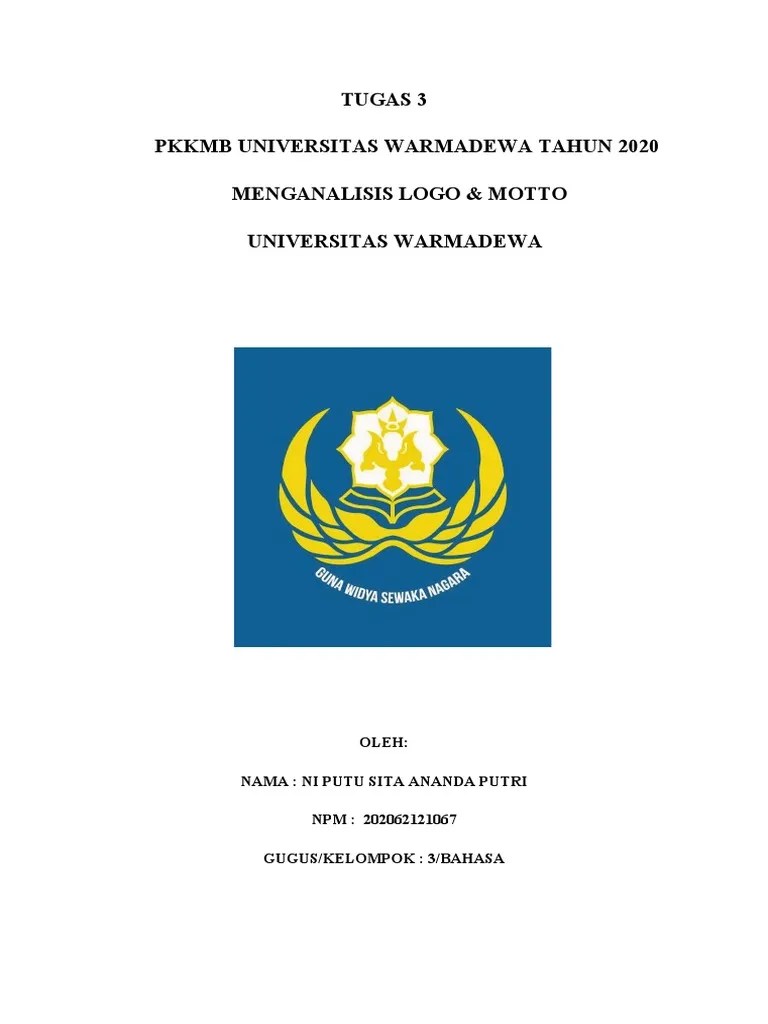 TUGAS 3

PKKMB UNIVERSITAS WARMADEWA TAHUN 2020

MENGANALISIS LOGO & MOTTO

UNIVERSITAS WARMADEWA

GUNA WIDYA SEWAKA NAGARA

OLEH:

NAMA : NI PUTU SITA ANANDA PUTRI

NPM : 202062121067

GUGUS/KELOMPOK : 3/BAHASA